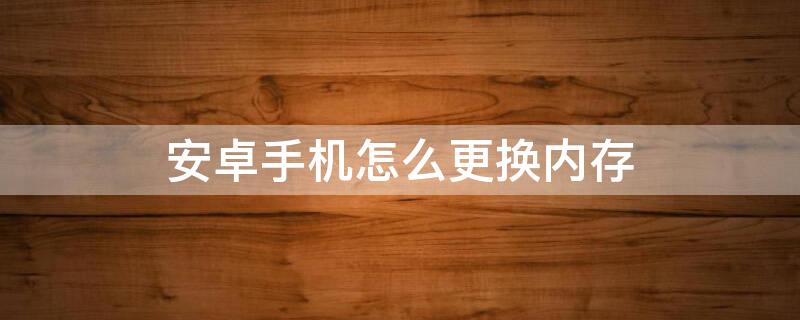 安卓手机怎么更换内存